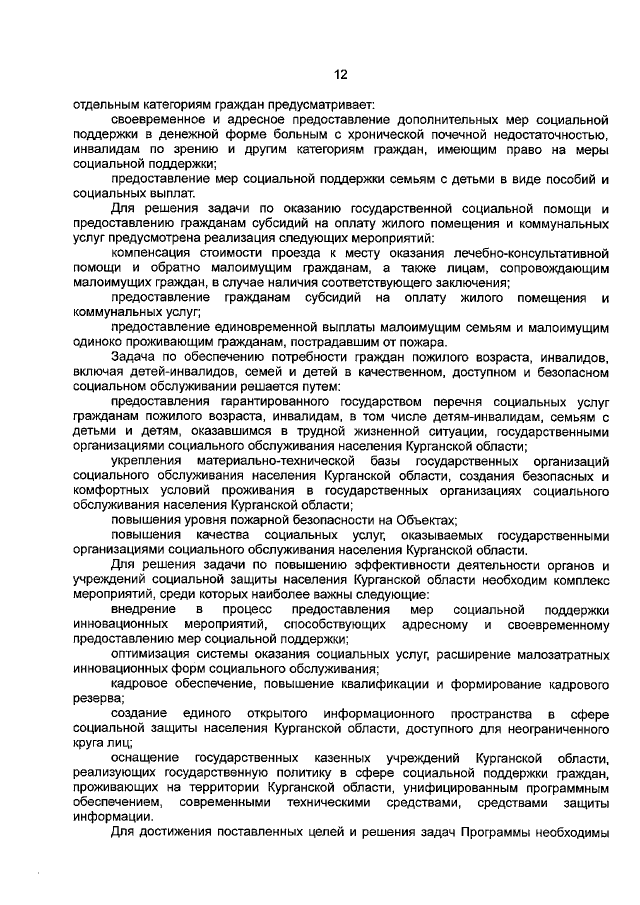 12

отдельным категориям граждан предусматривает:

своевременное и адресное предоставление дополнительных мер социальной поддержки в денежной форме больным с хронической почечной недостаточностью, инвалидам по зрению и другим категориям граждан, имеющим право на меры социальной поддержки;

предоставление мер социальной поддержки семьям с детьми в виде пособий и социальных выплат.

Для решения задачи по оказанию государственной социальной помощи и предоставлению гражданам субсидий на оплату жилого помещения и коммунальных услуг предусмотрена реализация следующих мероприятий:

компенсация стоимости проезда к месту оказания лечебно-консультативной помощи и обратно малоимущим гражданам, а также лицам, сопровождающим малоимущих граждан, в случае наличия соответствующего заключения;

предоставление гражданам субсидий на оплату жилого помещения и коммунальных услуг;

предоставление единовременной выплаты малоимущим семьям и малоимущим одиноко проживающим гражданам, пострадавшим от пожара.

Задача по обеспечению потребности граждан пожилого возраста, инвалидов, включая детей-инвалидов, семей и детей в качественном, доступном и безопасном социальном обслуживании решается путем:

предоставления гарантированного государством перечня социальных услуг гражданам пожилого возраста, инвалидам, в том числе детям-инвалидам, семьям с детьми и детям, оказавшимся в трудной жизненной ситуации, государственными организациями социального обслуживания населения Курганской области;

укрепления материально-технической базы государственных организаций социального обслуживания населения Курганской области, создания безопасных и комфортных условий проживания в государственных организациях социального обслуживания населения Курганской области;

повышения уровня пожарной безопасности на Объектах;

повышения качества социальных услуг, оказываемых государственными организациями социального обслуживания населения Курганской области.

Для решения задачи по повышению эффективности деятельности органов и учреждений социальной защиты населения Курганской области необходим комплекс мероприятий, среди которых наиболее важны следующие:

внедрение в процесс предоставления мер социальной поддержки инновационных мероприятий, способствующих адресному и своевременному предоставлению мер социальной поддержки;

оптимизация системы оказания социальных услуг, расширение малозатратных инновационных форм социального обслуживания;

кадровое обеспечение, повышение квалификации и формирование кадрового резерва;

создание единого открытого информационного пространства в сфере социальной защиты населения Курганской области, доступного для неограниченного круга лиц;

оснащение государственных казенных учреждений Курганской области, реализующих государственную политику в сфере социальной поддержки граждан, проживающих на территории Курганской области, унифицированным программным обеспечением, современными техническими средствами, средствами защиты информации.

Для достижения поставленных целей и решения задач Программы необходимы